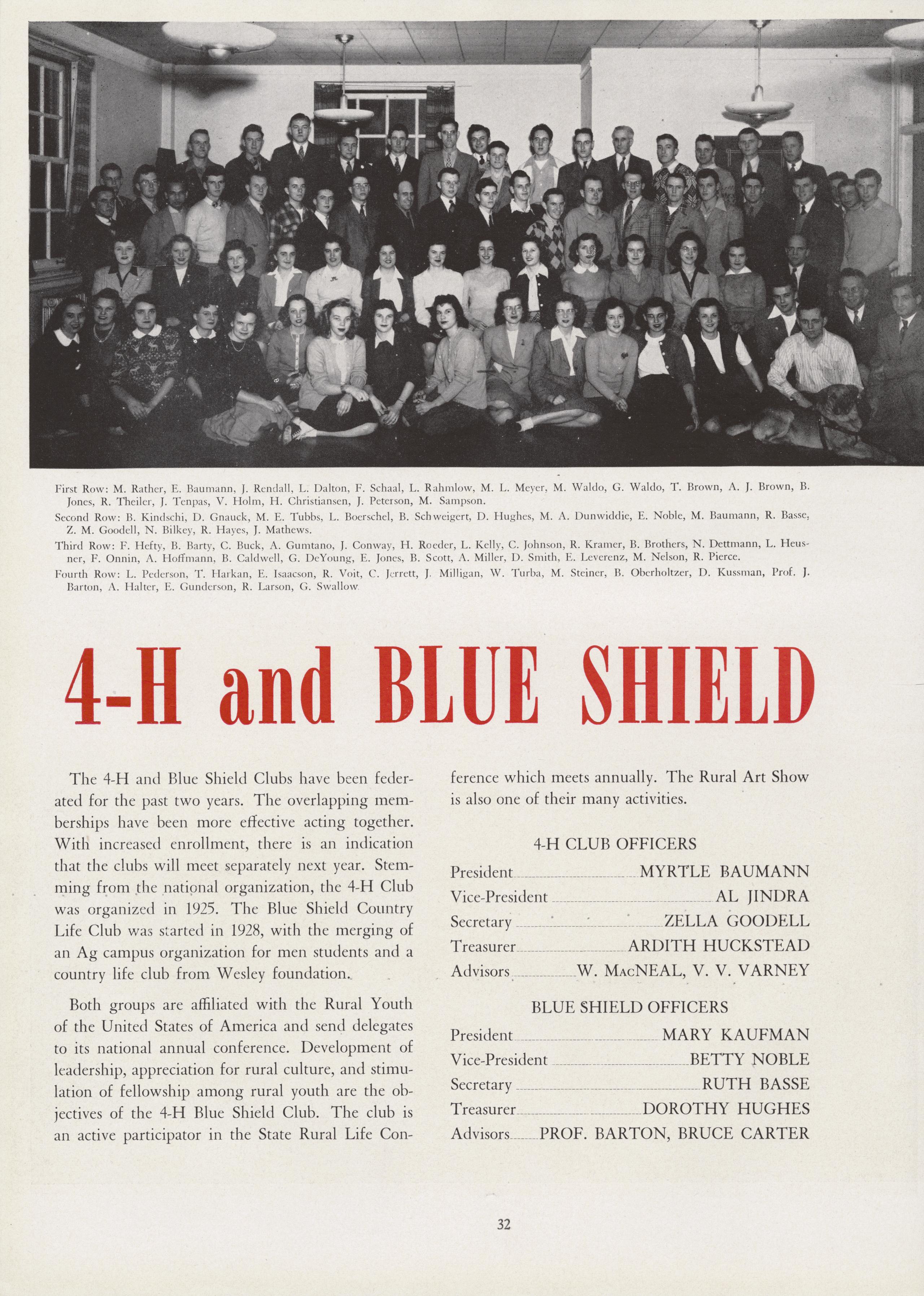 First Row: M. Rather, E. Baumann, J. Rendall, L. Dalton, F. Schaal, L. Rahmlow, M. L. Meyer, M. Waldo, G. Waldo, T. Brown, A. J. Brown, B. Jones, R. Theiler, J. Tenpas, V. Holm, H. Christiansen, J. Peterson, M. Sampson.

Second Row: B. Kindschi, D. Gnauck, M. E. Tubbs, L. Boerschel, B. Schweigert, D. Hughes, M. A. Dunwiddie, E. Noble, M. Baumann, R. Basse, Z. M. Goodell, N. Bilkey, R. Hayes, J. Mathews.

Third Row: F. Hefty, B. Barty, C. Buck, A. Gumtano, J. Conway, H. Roeder, L. Kelly, C. Johnson, R. Kramer, B. Brothers, N. Dettmann, L. Heusner, F. Onnin, A. Hoffmann, B. Caldwell, G. DeYoung, E. Jones, B. Scott, A. Miller, D. Smith, E. Leverenz, M. Nelson, R. Pierce.

Fourth Row: L. Pederson, T. Harkan, E. Isaacson, R. Voit, C. Jerrett, J. Milligan, W. Turba, M. Steiner, B. Oberholtzer, D. Kussman, Prof. J. Barton, A. Halter, E. Gunderson, R. Larson, G. Swallow.

4-H and BLUE SHIELD

The 4-H and Blue Shield Clubs have been federated for the past two years. The overlapping memberships have been more effective acting together. With increased enrollment, there is an indication that the clubs will meet separately next year. Stemming from the national organization, the 4-H Club was organized in 1925. The Blue Shield Country Life Club was started in 1928, with the merging of an Ag campus organization for men students and a country life club from Wesley foundation.

Both groups are affiliated with the Rural Youth of the United States of America and send delegates to its national annual conference. Development of leadership, appreciation for rural culture, and stimulation of fellowship among rural youth are the objectives of the 4-H Blue Shield Club. The club is an active participator in the State Rural Life Conference which meets annually. The Rural Art Show is also one of their many activities.

4-H CLUB OFFICERS

President MYRTLE BAUMANN
Vice-President AL JINDRA
Secretary ZELLA GOODELL
Treasurer ARDITH HUCKSTEAD
Advisors W. MACNEAL, V. V. VARNEY

BLUE SHIELD OFFICERS

President MARY KAUFMAN
Vice-President BETTY NOBLE
Secretary RUTH BASSE
Treasurer DOROTHY HUGHES
Advisors PROF. BARTON, BRUCE CARTER

32